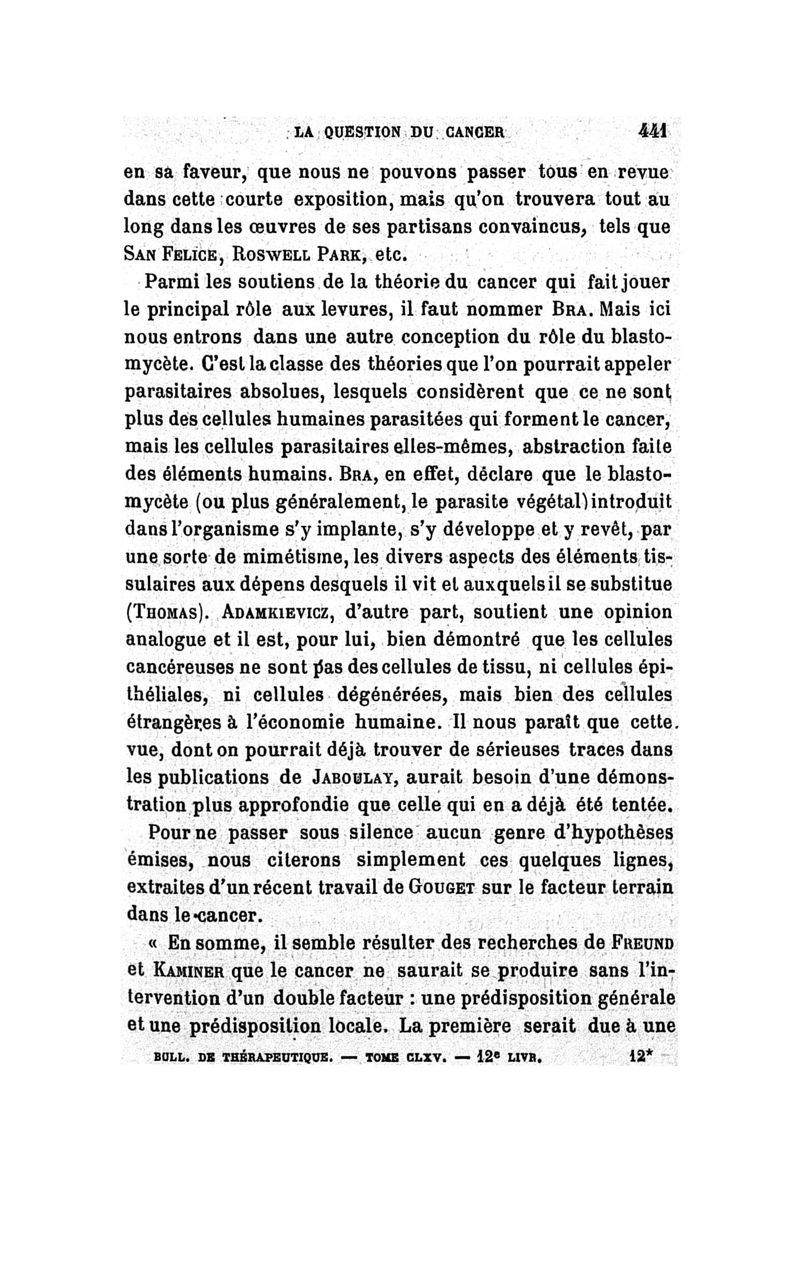 LA QUESTION DU CANCER 441

en sa faveur, que nous ne pouvons passer tous en revue dans cette courte exposition, mais qu'on trouvera tout au long dans les œuvres de ses partisans convaincus, tels que SAN FELICE, ROSWELL PARK, etc.

Parmi les soutiens de la théorie du cancer qui fait jouer le principal rôle aux levures, il faut nommer BRA. Mais ici nous entrons dans une autre conception du rôle du blastomycète. C'est la classe des théories que l'on pourrait appeler parasitaires absolues, lesquels considèrent que ce ne sont plus des cellules humaines parasitées qui forment le cancer, mais les cellules parasitaires elles-mêmes, abstraction faite des éléments humains. BRA, en effet, déclare que le blastomycète (ou plus généralement, le parasite végétal) introduit dans l'organisme s'y implante, s'y développe et y revêt, par une sorte de mimétisme, les divers aspects des éléments tissulaires aux dépens desquels il vit et auxquels il se substitue (THOMAS). ADAMKIEVICZ, d'autre part, soutient une opinion analogue et il est, pour lui, bien démontré que les cellules cancéreuses ne sont pas des cellules de tissu, ni cellules épithéliales, ni cellules dégénérées, mais bien des cellules étrangères à l'économie humaine. Il nous paraît que cette vue, dont on pourrait déjà trouver de sérieuses traces dans les publications de JABOULAY, aurait besoin d'une démonstration plus approfondie que celle qui en a déjà été tentée.

Pour ne passer sous silence aucun genre d'hypothèses émises, nous citerons simplement ces quelques lignes, extraites d'un récent travail de GOUGET sur le facteur terrain dans le cancer.

« En somme, il semble résulter des recherches de FREUND et KAMINER que le cancer ne saurait se produire sans l'intervention d'un double facteur : une prédisposition générale et une prédisposition locale. La première serait due à une

BULL. DE THÉRAPEUTIQUE. — TOME CLXV. — 12e LIVR. 12*